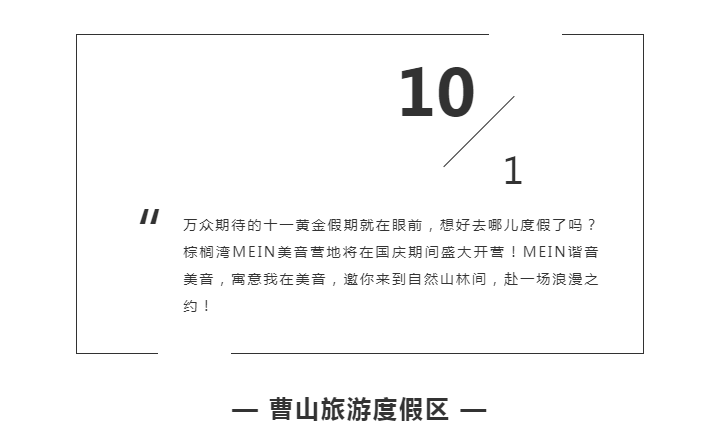 10

1

"

万众期待的十一黄金假期就在眼前，想好去哪儿度假了吗？棕榈湾MEIN美音营地将在国庆期间盛大开营！MEIN谐音美音，寓意我在美音，邀你来到自然山林间，赴一场浪漫之约！

— 曹山旅游度假区 —